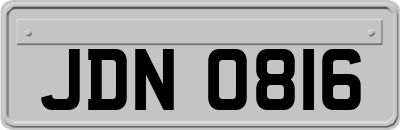 JDN 0816